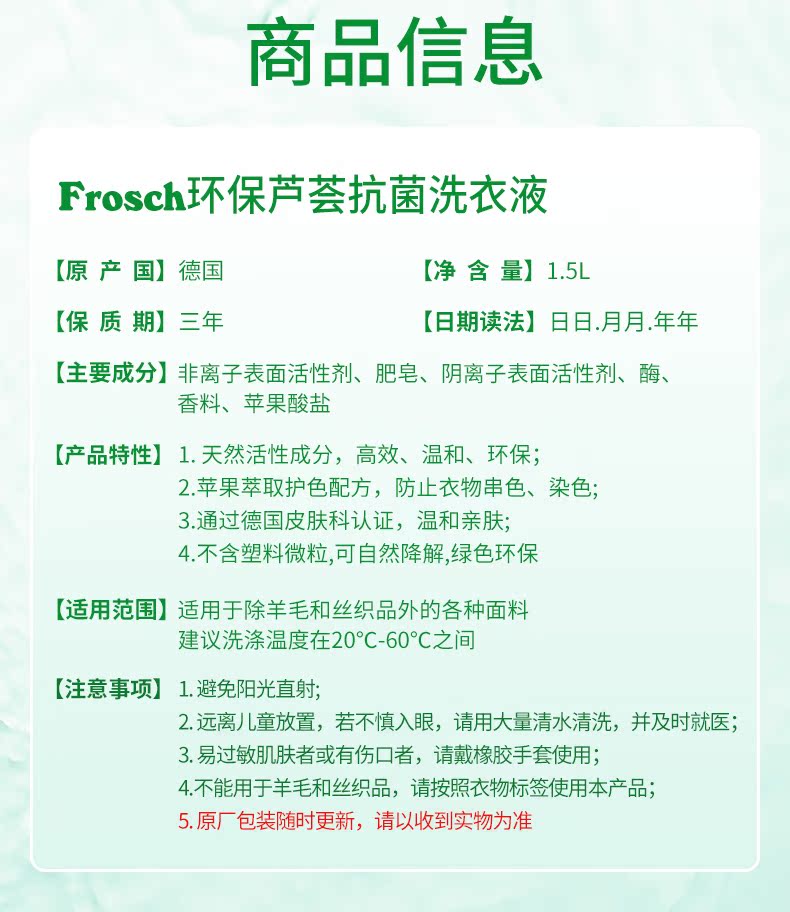 商品信息

Frosch环保芦荟抗菌洗衣液

【原 产 国】德国

【净 含 量】1.5L

【保 质 期】三年

【日期读法】日日.月月.年年

【主要成分】非离子表面活性剂、肥皂、阴离子表面活性剂、酶、香料、苹果酸盐

【产品特性】1. 天然活性成分，高效、温和、环保;
2.苹果萃取护色配方，防止衣物串色、染色;
3.通过德国皮肤科认证，温和亲肤;
4.不含塑料微粒,可自然降解,绿色环保

【适用范围】适用于除羊毛和丝织品外的各种面料
建议洗涤温度在20°C-60°C之间

【注意事项】1. 避免阳光直射;
2. 远离儿童放置，若不慎入眼，请用大量清水清洗，并及时就医;
3. 易过敏肌肤者或有伤口者，请戴橡胶手套使用;
4.不能用于羊毛和丝织品，请按照衣物标签使用本产品;
5. 原厂包装随时更新，请以收到实物为准